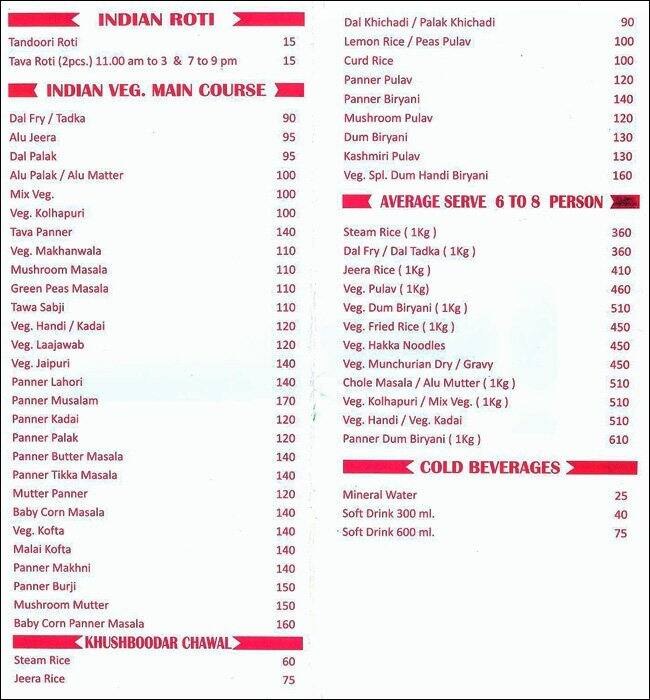 INDIAN ROTI

Tandoori Roti 15
Tava Roti (2pcs.) 11.00 am to 3 & 7 to 9 pm 15

INDIAN VEG. MAIN COURSE

Dal Fry / Tadka 90
Alu Jeera 95
Dal Palak 95
Alu Palak / Alu Matter 100
Mix Veg. 100
Veg. Kolhapuri 100
Tava Panner 140
Veg. Makhanwala 110
Mushroom Masala 110
Green Peas Masala 110
Tawa Sabji 110
Veg. Handi / Kadai 120
Veg. Laajawab 120
Veg. Jaipuri 140
Panner Lahori 140
Panner Musalam 170
Panner Kadai 120
Panner Palak 120
Panner Butter Masala 140
Panner Tikka Masala 140
Mutter Panner 120
Baby Corn Masala 140
Veg. Kofta 140
Malai Kofta 140
Panner Makhni 140
Panner Burji 150
Mushroom Mutter 150
Baby Corn Panner Masala 160

KHUSHBOODAR CHAWAL

Steam Rice 60
Jeera Rice 75

Dal Khichadi / Palak Khichadi 90
Lemon Rice / Peas Pulav 100
Curd Rice 100
Panner Pulav 120
Panner Biryani 140
Mushroom Pulav 120
Dum Biryani 130
Kashmiri Pulav 130
Veg. Spl. Dum Handi Biryani 160

AVERAGE SERVE 6 TO 8 PERSON

Steam Rice ( 1Kg ) 360
Dal Fry / Dal Tadka ( 1Kg ) 360
Jeera Rice ( 1Kg ) 410
Veg. Pulav ( 1Kg) 460
Veg. Dum Biryani ( 1Kg ) 510
Veg. Fried Rice ( 1Kg ) 450
Veg. Hakka Noodles 450
Veg. Munchurian Dry / Gravy 450
Chole Masala / Alu Mutter ( 1Kg ) 510
Veg. Kolhapuri / Mix Veg. ( 1Kg ) 510
Veg. Handi / Veg. Kadai 510
Panner Dum Biryani ( 1Kg ) 610

COLD BEVERAGES

Mineral Water 25
Soft Drink 300 ml. 40
Soft Drink 600 ml. 75